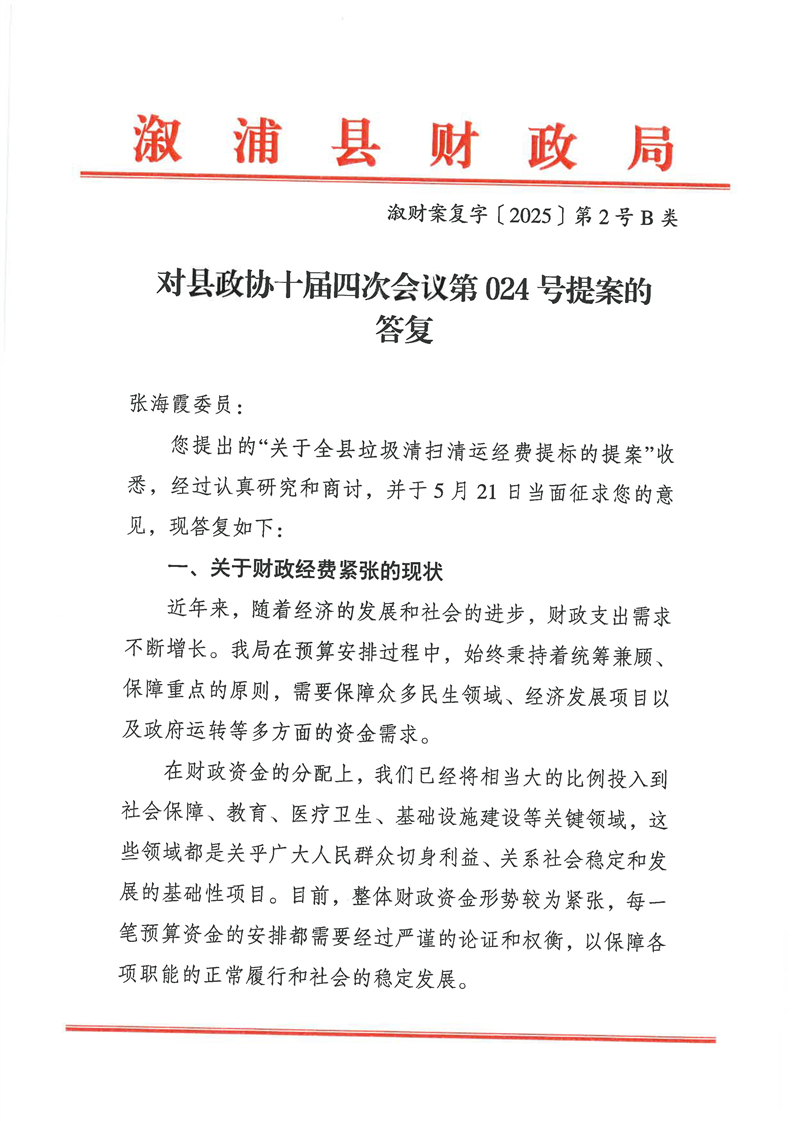 溆浦县财政局

溆财案复字〔2025〕第2号B类

对县政协十届四次会议第024号提案的答复

张海霞委员：

您提出的“关于全县垃圾清扫清运经费提标的提案”收悉，经过认真研究和商讨，并于5月21日当面征求您的意见，现答复如下：

一、关于财政经费紧张的现状

近年来，随着经济的发展和社会的进步，财政支出需求不断增长。我局在预算安排过程中，始终秉持着统筹兼顾、保障重点的原则，需要保障众多民生领域、经济发展项目以及政府运转等多方面的资金需求。

在财政资金的分配上，我们已经将相当大的比例投入到社会保障、教育、医疗卫生、基础设施建设等关键领域，这些领域都是关乎广大人民群众切身利益、关系社会稳定和发展的基础性项目。目前，整体财政资金形势较为紧张，每一笔预算资金的安排都需要经过严谨的论证和权衡，以保障各项职能的正常履行和社会的稳定发展。